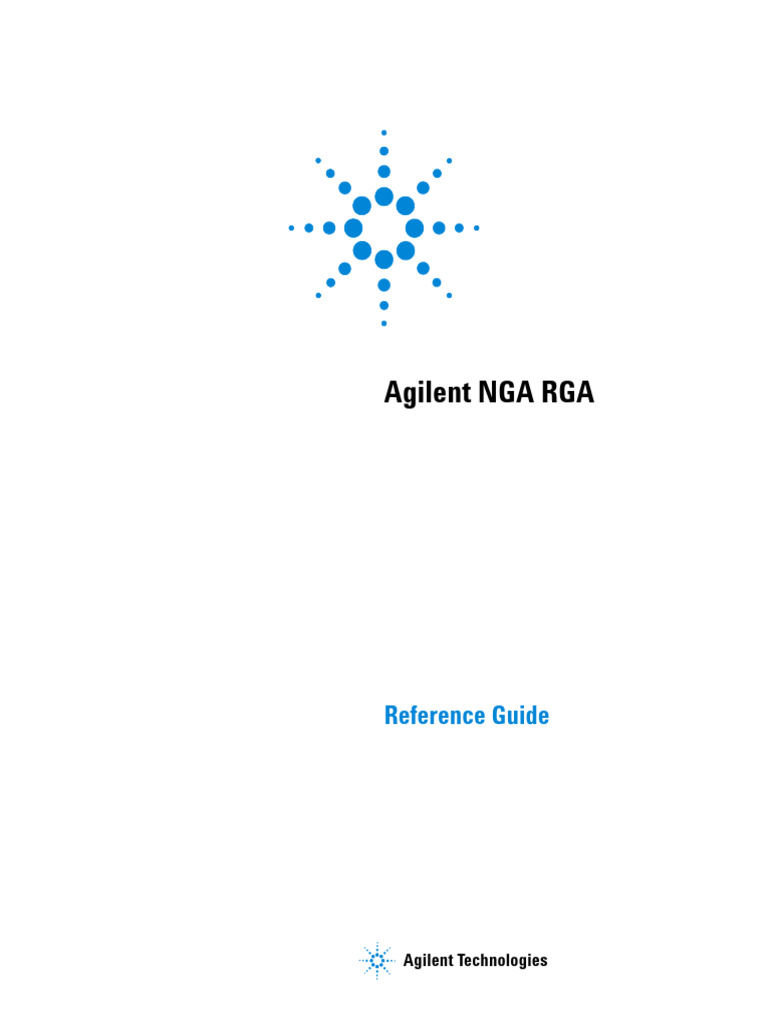 Agilent NGA RGA

Reference Guide

Agilent Technologies